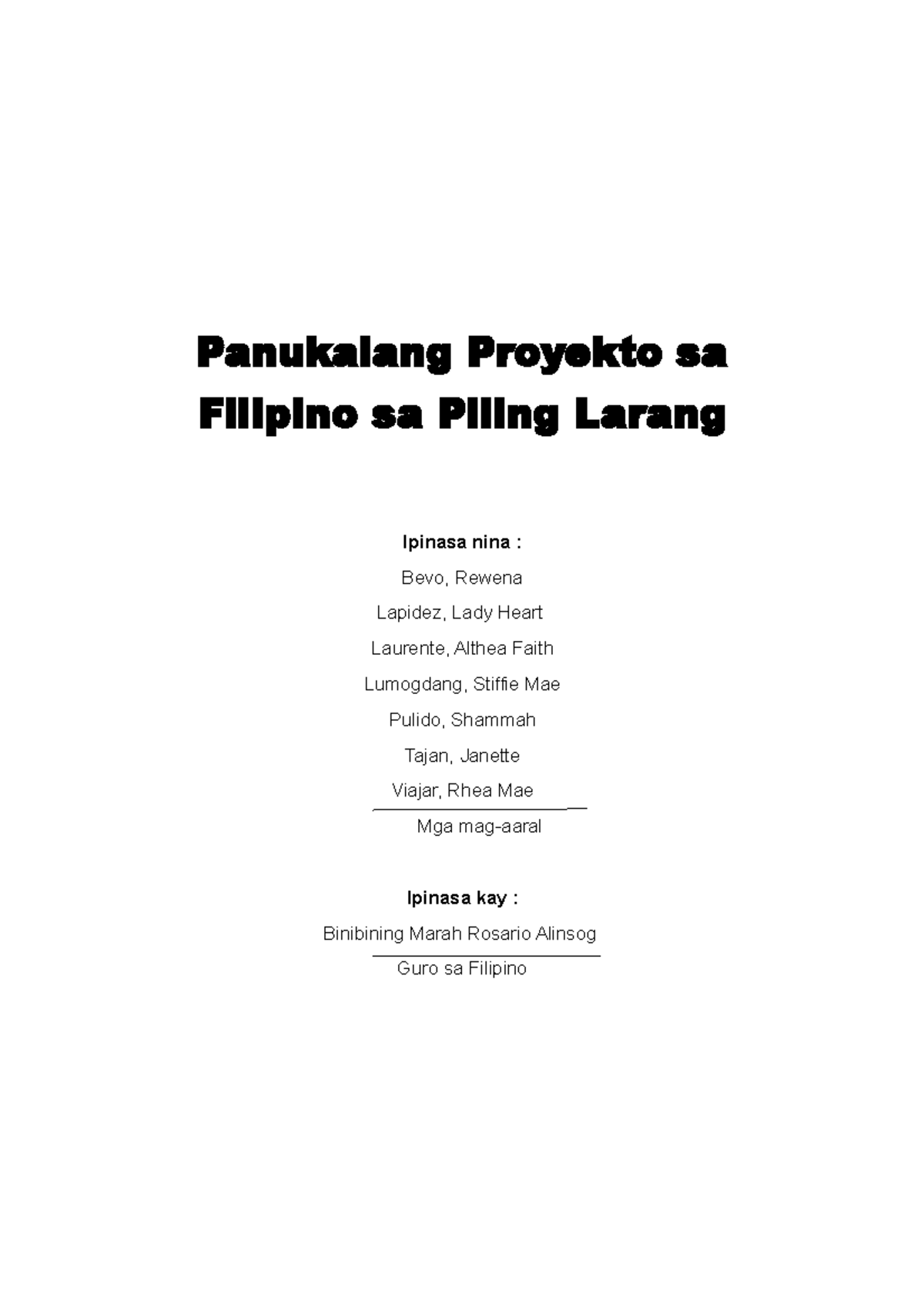 Panukalang Proyekto sa Filipino sa Piling Larang

Ipinasa nina :

Bevo, Rewena

Lapidez, Lady Heart

Laurente, Althea Faith

Lumogdang, Stiffie Mae

Pulido, Shammah

Tajan, Janette

Viajar, Rhea Mae

Mga mag-aaral

Ipinasa kay :

Binibining Marah Rosario Alinsog

Guro sa Filipino